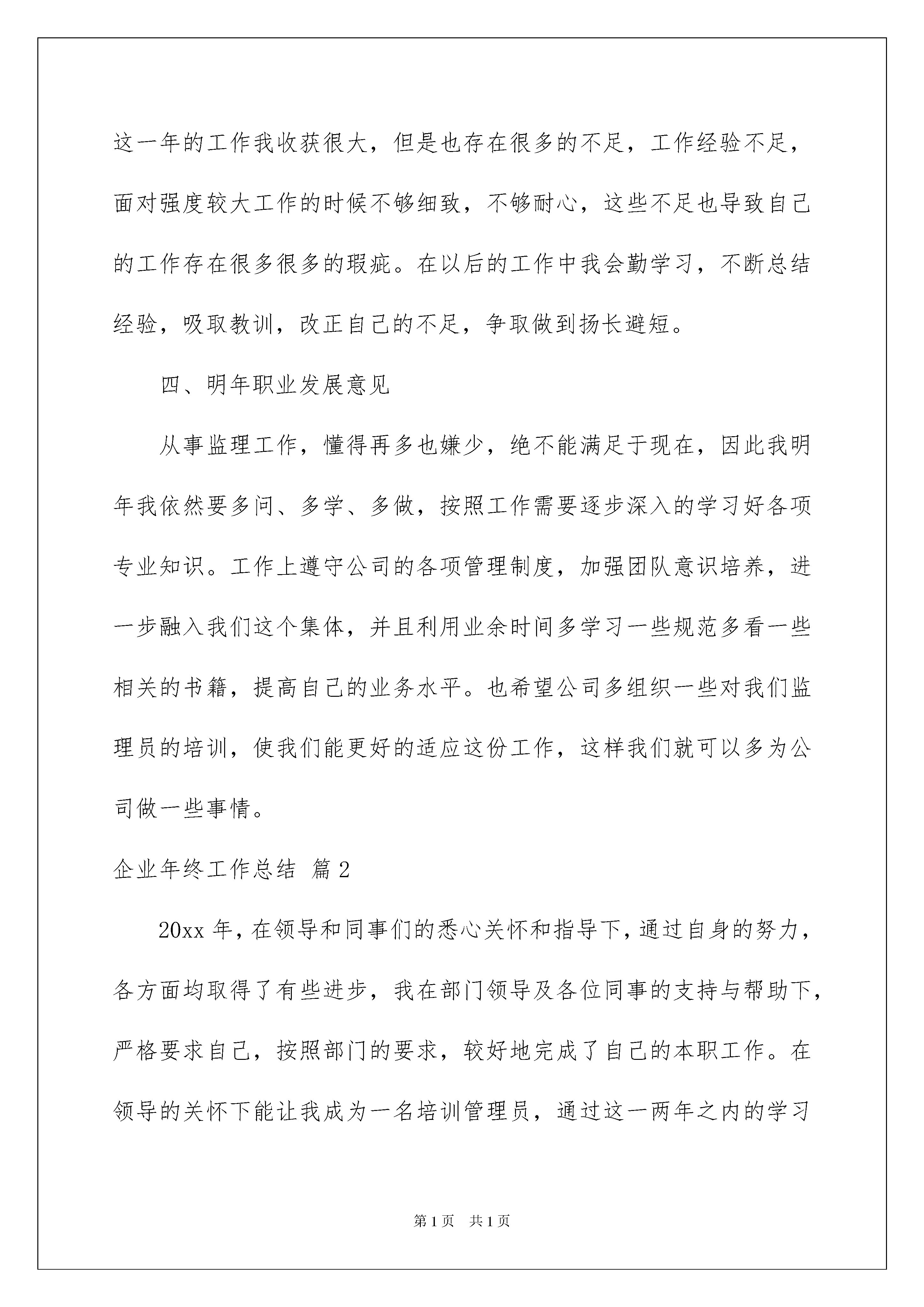 这一年的工作我收获很大，但是也存在很多的不足，工作经验不足，面对强度较大工作的时候不够细致，不够耐心，这些不足也导致自己的工作存在很多很多的瑕疵。在以后的工作中我会勤学习，不断总结经验，吸取教训，改正自己的不足，争取做到扬长避短。

四、明年职业发展意见

从事监理工作，懂得再多也嫌少，绝不能满足于现在，因此我明年我依然要多问、多学、多做，按照工作需要逐步深入的学习好各项专业知识。工作上遵守公司的各项管理制度，加强团队意识培养，进一步融入我们这个集体，并且利用业余时间多学习一些规范多看一些相关的书籍，提高自己的业务水平。也希望公司多组织一些对我们监理员的培训，使我们能更好的适应这份工作，这样我们就可以多为公司做一些事情。

企业年终工作总结 篇2

20xx年，在领导和同事们的悉心关怀和指导下，通过自身的努力，各方面均取得了有些进步，我在部门领导及各位同事的支持与帮助下，严格要求自己，按照部门的要求，较好地完成了自己的本职工作。在领导的关怀下能让我成为一名培训管理员，通过这一两年之内的学习

第1页 共1页